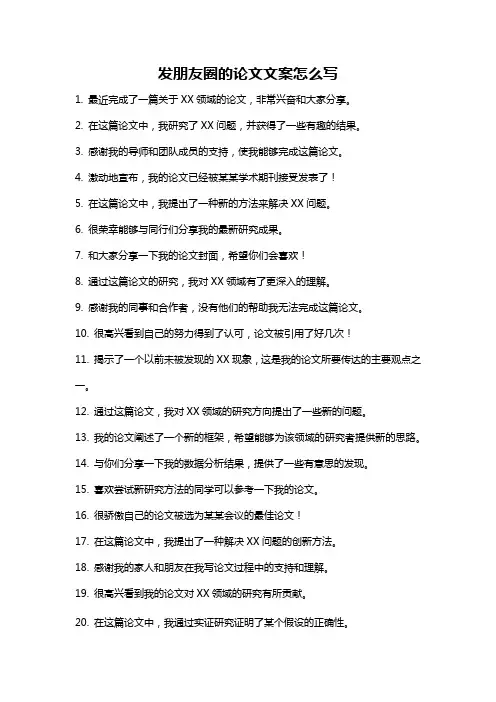 发朋友圈的论文文案怎么写

1. 最近完成了一篇关于 XX 领域的论文，非常兴奋和大家分享。

2. 在这篇论文中，我研究了 XX 问题，并获得了一些有趣的结果。

3. 感谢我的导师和团队成员的支持，使我能够完成这篇论文。

4. 激动地宣布，我的论文已经被某某学术期刊接受发表了！

5. 在这篇论文中，我提出了一种新的方法来解决 XX 问题。

6. 很荣幸能够与同行们分享我的最新研究成果。

7. 和大家分享一下我的论文封面，希望你们会喜欢！

8. 通过这篇论文的研究，我对 XX 领域有了更深入的理解。

9. 感谢我的同事和合作者，没有他们的帮助我无法完成这篇论文。

10. 很高兴看到自己的努力得到了认可，论文被引用了好几次！

11. 揭示了一个以前未被发现的 XX 现象，这是我的论文所要传达的主要观点之一。

12. 通过这篇论文，我对 XX 领域的研究方向提出了一些新的问题。

13. 我的论文阐述了一个新的框架，希望能够为该领域的研究者提供新的思路。

14. 与你们分享一下我的数据分析结果，提供了一些有意思的发现。

15. 喜欢尝试新研究方法的同学可以参考一下我的论文。

16. 很骄傲自己的论文被选为某某会议的最佳论文！

17. 在这篇论文中，我提出了一种解决 XX 问题的创新方法。

18. 感谢我的家人和朋友在我写论文过程中的支持和理解。

19. 很高兴看到我的论文对 XX 领域的研究有所贡献。

20. 在这篇论文中，我通过实证研究证明了某个假设的正确性。